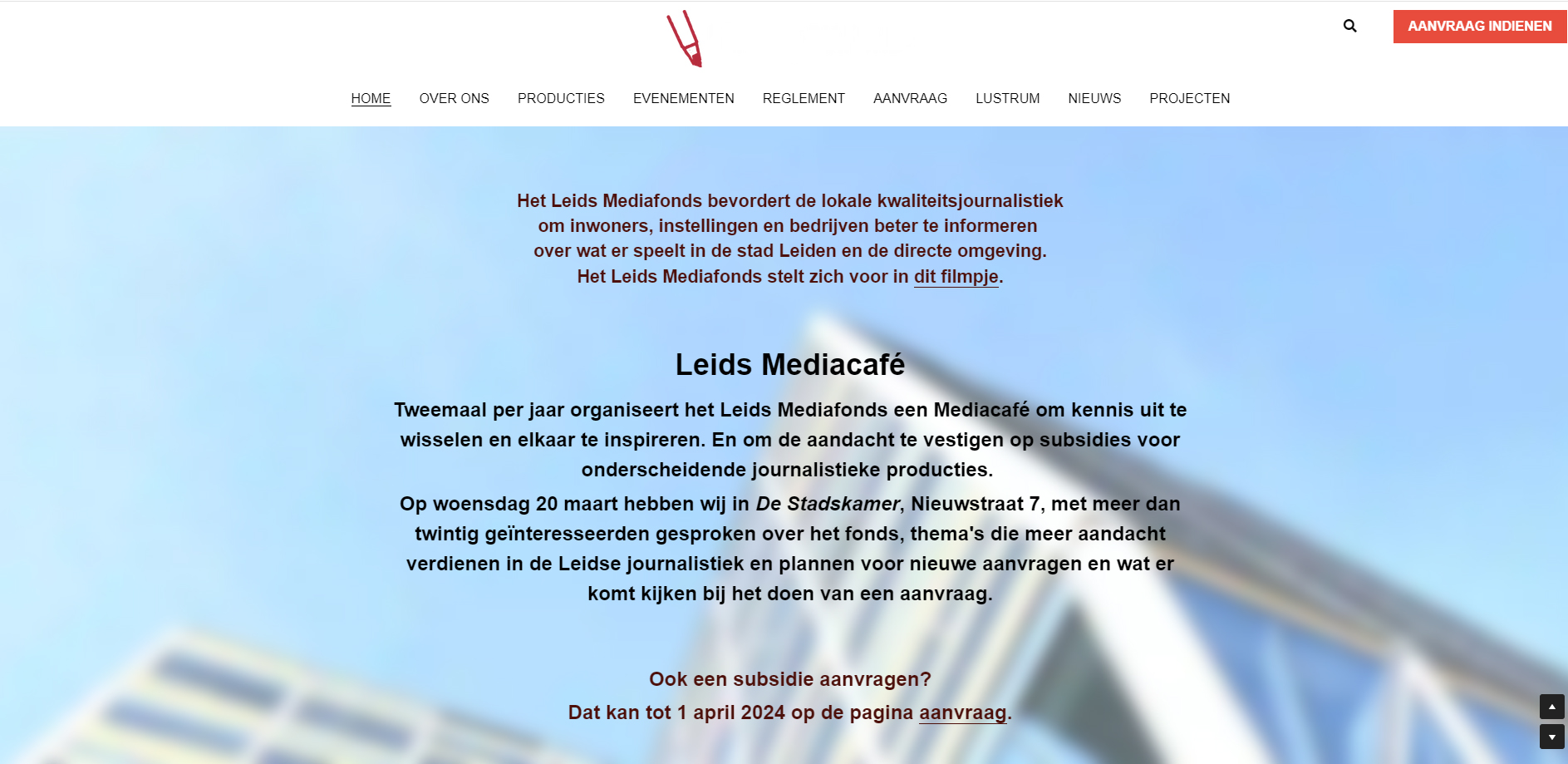 AANVRAAG INDIENEN

HOME OVER ONS PRODUCTIES EVENEMENTEN REGLEMENT AANVRAAG LUSTRUM NIEUWS PROJECTEN

Het Leids Mediafonds bevordert de lokale kwaliteitsjournalistiek om inwoners, instellingen en bedrijven beter te informeren over wat er speelt in de stad Leiden en de directe omgeving. Het Leids Mediafonds stelt zich voor in dit filmpje.

Leids Mediacafé

Tweemaal per jaar organiseert het Leids Mediafonds een Mediacafé om kennis uit te wisselen en elkaar te inspireren. En om de aandacht te vestigen op subsidies voor onderscheidende journalistieke producties.

Op woensdag 20 maart hebben wij in De Stadskamer, Nieuwstraat 7, met meer dan twintig geïnteresseerden gesproken over het fonds, thema's die meer aandacht verdienen in de Leidse journalistiek en plannen voor nieuwe aanvragen en wat er komt kijken bij het doen van een aanvraag.

Ook een subsidie aanvragen?
Dat kan tot 1 april 2024 op de pagina aanvraag.